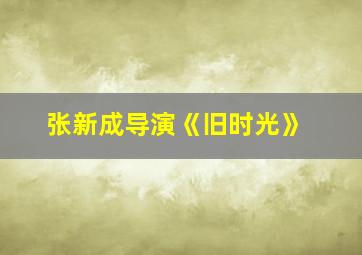 张新成导演《旧时光》